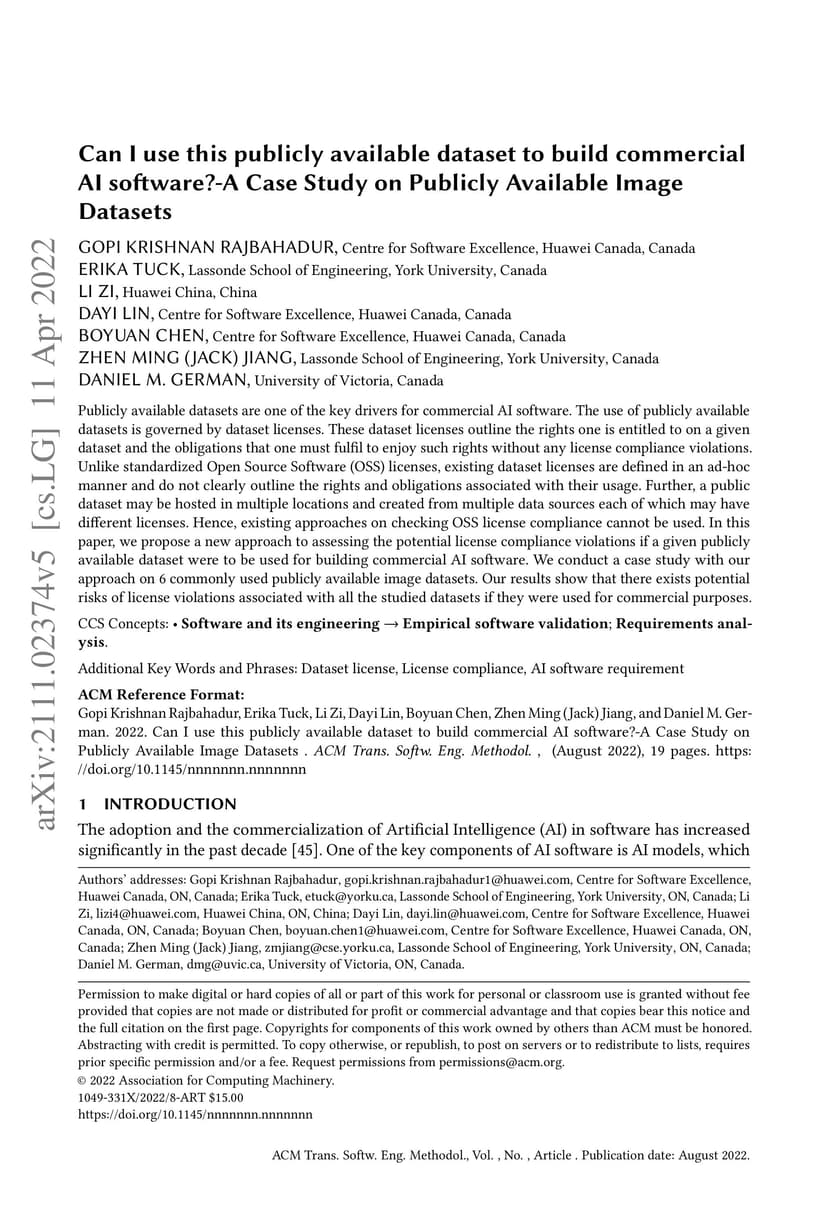 arXiv:2111.02374v5 [cs.LG] 11 Apr 2022

Can I use this publicly available dataset to build commercial AI software?-A Case Study on Publicly Available Image Datasets

GOPI KRISHNAN RAJBAHADUR, Centre for Software Excellence, Huawei Canada, Canada
ERIKA TUCK, Lassonde School of Engineering, York University, Canada
LI ZI, Huawei China, China
DAYI LIN, Centre for Software Excellence, Huawei Canada, Canada
BOYUAN CHEN, Centre for Software Excellence, Huawei Canada, Canada
ZHEN MING (JACK) JIANG, Lassonde School of Engineering, York University, Canada
DANIEL M. GERMAN, University of Victoria, Canada

Publicly available datasets are one of the key drivers for commercial AI software. The use of publicly available datasets is governed by dataset licenses. These dataset licenses outline the rights one is entitled to on a given dataset and the obligations that one must fulfil to enjoy such rights without any license compliance violations. Unlike standardized Open Source Software (OSS) licenses, existing dataset licenses are defined in an ad-hoc manner and do not clearly outline the rights and obligations associated with their usage. Further, a public dataset may be hosted in multiple locations and created from multiple data sources each of which may have different licenses. Hence, existing approaches on checking OSS license compliance cannot be used. In this paper, we propose a new approach to assessing the potential license compliance violations if a given publicly available dataset were to be used for building commercial AI software. We conduct a case study with our approach on 6 commonly used publicly available image datasets. Our results show that there exists potential risks of license violations associated with all the studied datasets if they were used for commercial purposes.

CCS Concepts: • Software and its engineering → Empirical software validation; Requirements analysis.

Additional Key Words and Phrases: Dataset license, License compliance, AI software requirement

ACM Reference Format:
Gopi Krishnan Rajbahadur, Erika Tuck, Li Zi, Dayi Lin, Boyuan Chen, Zhen Ming (Jack) Jiang, and Daniel M. German. 2022. Can I use this publicly available dataset to build commercial AI software?-A Case Study on Publicly Available Image Datasets . ACM Trans. Softw. Eng. Methodol. , (August 2022), 19 pages. https://doi.org/10.1145/nnnnnnn.nnnnnnn

1 INTRODUCTION

The adoption and the commercialization of Artificial Intelligence (AI) in software has increased significantly in the past decade [45]. One of the key components of AI software is AI models, which

Authors' addresses: Gopi Krishnan Rajbahadur, gopi.krishnan.rajbahadur1@huawei.com, Centre for Software Excellence, Huawei Canada, ON, Canada; Erika Tuck, etuck@yorku.ca, Lassonde School of Engineering, York University, ON, Canada; Li Zi, lizi4@huawei.com, Huawei China, ON, China; Dayi Lin, dayi.lin@huawei.com, Centre for Software Excellence, Huawei Canada, ON, Canada; Boyuan Chen, boyuan.chen1@huawei.com, Centre for Software Excellence, Huawei Canada, ON, Canada; Zhen Ming (Jack) Jiang, zmjiang@cse.yorku.ca, Lassonde School of Engineering, York University, ON, Canada; Daniel M. German, dmg@uvic.ca, University of Victoria, ON, Canada.

Permission to make digital or hard copies of all or part of this work for personal or classroom use is granted without fee provided that copies are not made or distributed for profit or commercial advantage and that copies bear this notice and the full citation on the first page. Copyrights for components of this work owned by others than ACM must be honored. Abstracting with credit is permitted. To copy otherwise, or republish, to post on servers or to redistribute to lists, requires prior specific permission and/or a fee. Request permissions from permissions@acm.org.
© 2022 Association for Computing Machinery.
1049-331X/2022/8-ART $15.00
https://doi.org/10.1145/nnnnnnn.nnnnnnn

ACM Trans. Softw. Eng. Methodol., Vol. , No. , Article . Publication date: August 2022.